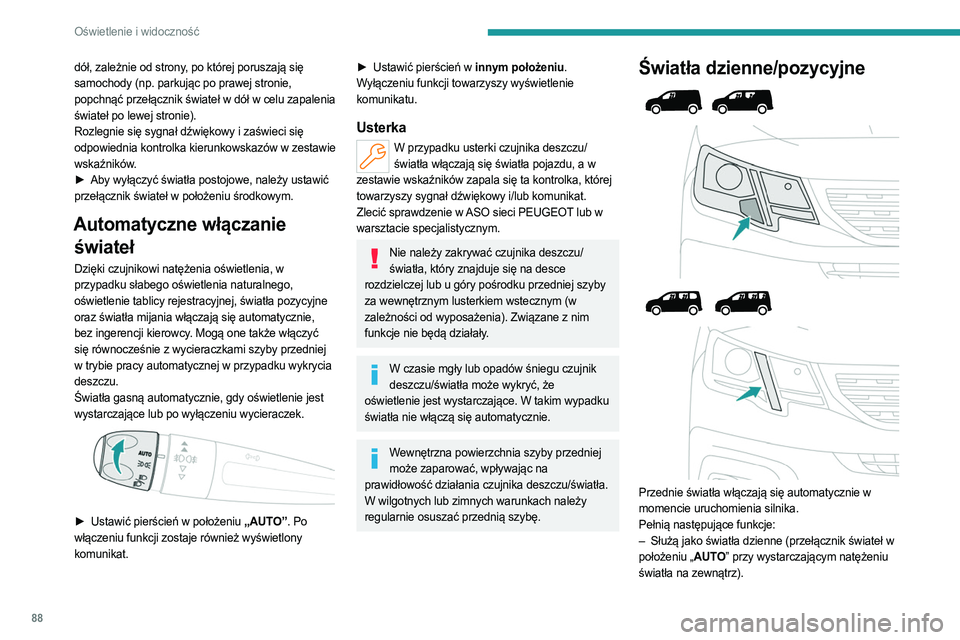 Oświetlenie i widoczność

dół, zależnie od strony, po której poruszają się samochody (np. parkując po prawej stronie, popchnąć przełącznik świateł w dół w celu zapalenia świateł po lewej stronie).
Rozlegnie się sygnał dźwiękowy i zaświeci się odpowiednia kontrolka kierunkowskazów w zestawie wskaźników.
► Aby wyłączyć światła postojowe, należy ustawić przełącznik świateł w położeniu środkowym.

Automatyczne włączanie świateł

Dzięki czujnikowi natężenia oświetlenia, w przypadku słabego oświetlenia naturalnego, oświetlenie tablicy rejestracyjnej, światła pozycyjne oraz światła mijania włączają się automatycznie, bez ingerencji kierowcy. Mogą one także włączyć się równocześnie z wycieraczkami szyby przedniej w trybie pracy automatycznej w przypadku wykrycia deszczu.
Światła gasną automatycznie, gdy oświetlenie jest wystarczające lub po wyłączeniu wycieraczek.

AUTO

► Ustawić pierścień w położeniu „AUTO”. Po włączeniu funkcji zostaje również wyświetlony komunikat.

► Ustawić pierścień w innym położeniu. Wyłączeniu funkcji towarzyszy wyświetlenie komunikatu.

Usterka

W przypadku usterki czujnika deszczu/światła włączają się światła pojazdu, a w zestawie wskaźników zapala się ta kontrolka, której towarzyszy sygnał dźwiękowy i/lub komunikat.
Zlecić sprawdzenie w ASO sieci PEUGEOT lub w warsztacie specjalistycznym.

Nie należy zakrywać czujnika deszczu/światła, który znajduje się na desce rozdzielczej lub u góry pośrodku przedniej szyby za wewnętrznym lusterkiem wstecznym (w zależności od wyposażenia). Związane z nim funkcje nie będą działały.

W czasie mgły lub opadów śniegu czujnik deszczu/światła może wykryć, że oświetlenie jest wystarczające. W takim wypadku światła nie włączą się automatycznie.

Wewnętrzna powierzchnia szyby przedniej może zaparować, wpływając na prawidłowość działania czujnika deszczu/światła. W wilgotnych lub zimnych warunkach należy regularnie osuszać przednią szybę.

Światła dzienne/pozycyjne

Przednie światła włączają się automatycznie w momencie uruchomienia silnika.
Pełnią następujące funkcje:
– Służą jako światła dzienne (przełącznik świateł w położeniu „AUTO” przy wystarczającym natężeniu światła na zewnątrz).

88

carmanualsonline.info